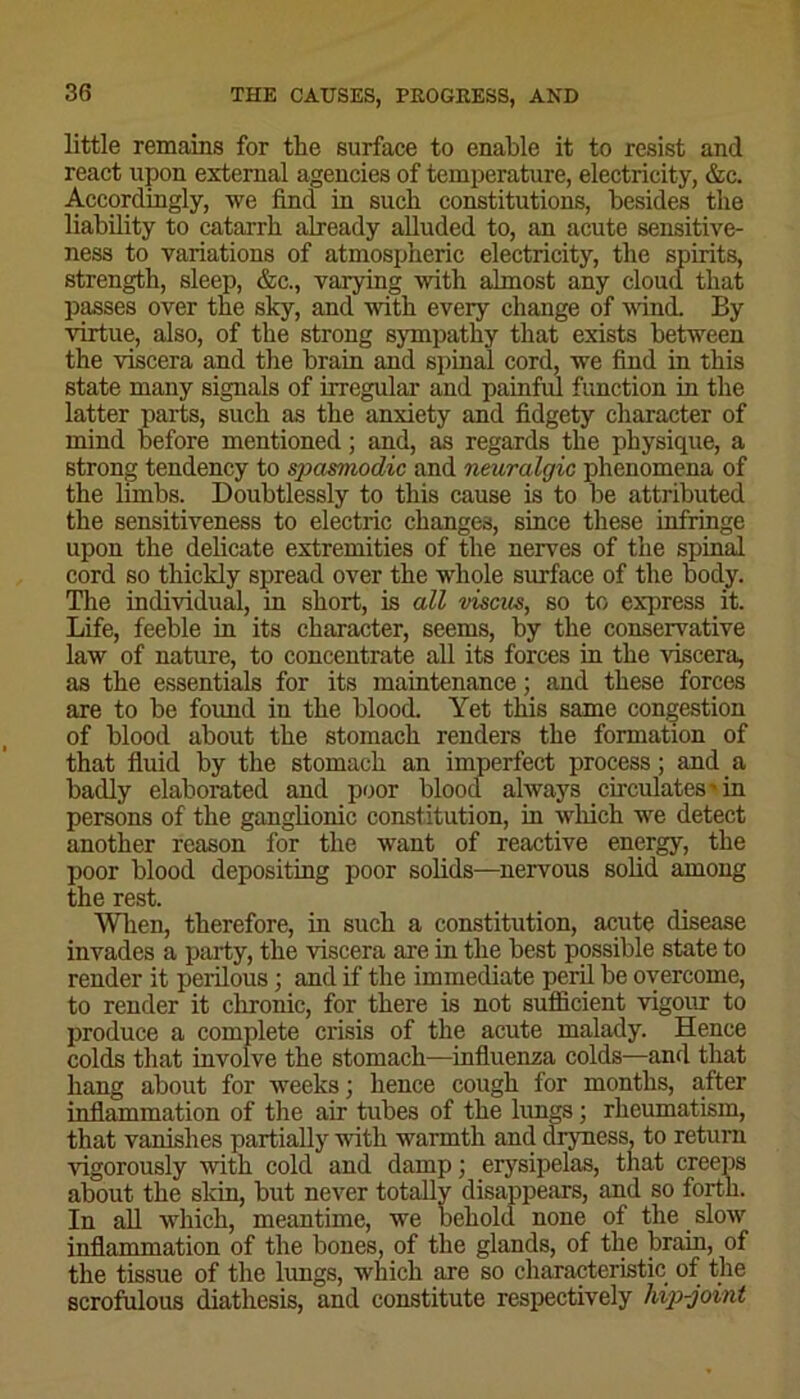 36 THE CAUSES, PROGRESS, AND

little remains for the surface to enable it to resist and react upon external agencies of temperature, electricity, &c. Accordingly, we find in such constitutions, besides the liability to catarrh already alluded to, an acute sensitiveness to variations of atmospheric electricity, the spirits, strength, sleep, &c., varying with almost any cloud that passes over the sky, and with every change of wind. By virtue, also, of the strong sympathy that exists between the viscera and the brain and spinal cord, we find in this state many signals of irregular and painful function in the latter parts, such as the anxiety and fidgety character of mind before mentioned; and, as regards the physique, a strong tendency to spasmodic and neuralgic phenomena of the limbs. Doubtlessly to this cause is to be attributed the sensitiveness to electric changes, since these infringe upon the delicate extremities of the nerves of the spinal cord so thickly spread over the whole surface of the body. The individual, in short, is all viscus, so to express it. Life, feeble in its character, seems, by the conservative law of nature, to concentrate all its forces in the viscera, as the essentials for its maintenance; and these forces are to be found in the blood. Yet this same congestion of blood about the stomach renders the formation of that fluid by the stomach an imperfect process; and a badly elaborated and poor blood always circulates in persons of the ganglionic constitution, in which we detect another reason for the want of reactive energy, the poor blood depositing poor solids—nervous solid among the rest.

When, therefore, in such a constitution, acute disease invades a party, the viscera are in the best possible state to render it perilous; and if the immediate peril be overcome, to render it chronic, for there is not sufficient vigour to produce a complete crisis of the acute malady. Hence colds that involve the stomach—influenza colds—and that hang about for weeks; hence cough for months, after inflammation of the air tubes of the lungs; rheumatism, that vanishes partially with warmth and dryness, to return vigorously with cold and damp; erysipelas, that creeps about the skin, but never totally disappears, and so forth. In all which, meantime, we behold none of the slow inflammation of the bones, of the glands, of the brain, of the tissue of the lungs, which are so characteristic of the scrofulous diathesis, and constitute respectively hip-joint